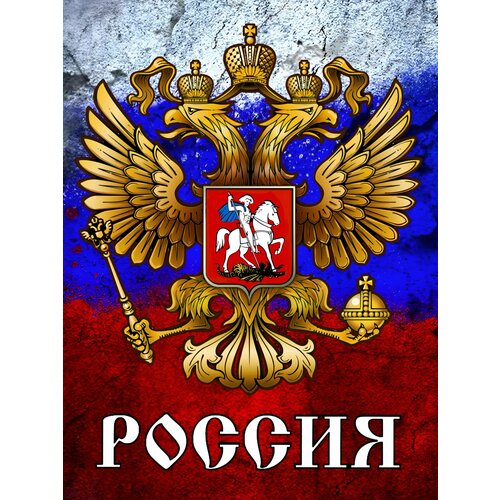 РОССИЯ